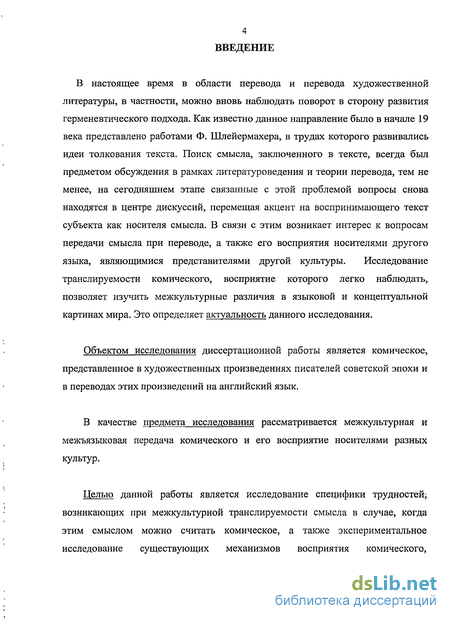 4

ВВЕДЕНИЕ

В настоящее время в области перевода и перевода художественной литературы, в частности, можно вновь наблюдать поворот в сторону развития герменевтического подхода. Как известно данное направление было в начале 19 века представлено работами Ф. Шлейермахера, в трудах которого развивались идеи толкования текста. Поиск смысла, заключенного в тексте, всегда был предметом обсуждения в рамках литературоведения и теории перевода, тем не менее, на сегодняшнем этапе связанные с этой проблемой вопросы снова находятся в центре дискуссий, перемещая акцент на воспринимающего текст субъекта как носителя смысла. В связи с этим возникает интерес к вопросам передачи смысла при переводе, а также его восприятия носителями другого языка, являющимися представителями другой культуры. Исследование транслируемости комического, восприятие которого легко наблюдать, позволяет изучить межкультурные различия в языковой и концептуальной картинах мира. Это определяет актуальность данного исследования.

Объектом исследования диссертационной работы является комическое, представленное в художественных произведениях писателей советской эпохи и в переводах этих произведений на английский язык.

В качестве предмета исследования рассматривается межкультурная и межъязыковая передача комического и его восприятие носителями разных культур.

Целью данной работы является исследование специфики трудностей, возникающих при межкультурной транслируемости смысла в случае, когда этим смыслом можно считать комическое, а также экспериментальное исследование существующих механизмов восприятия комического,

dsLib.net
библиотека диссертаций